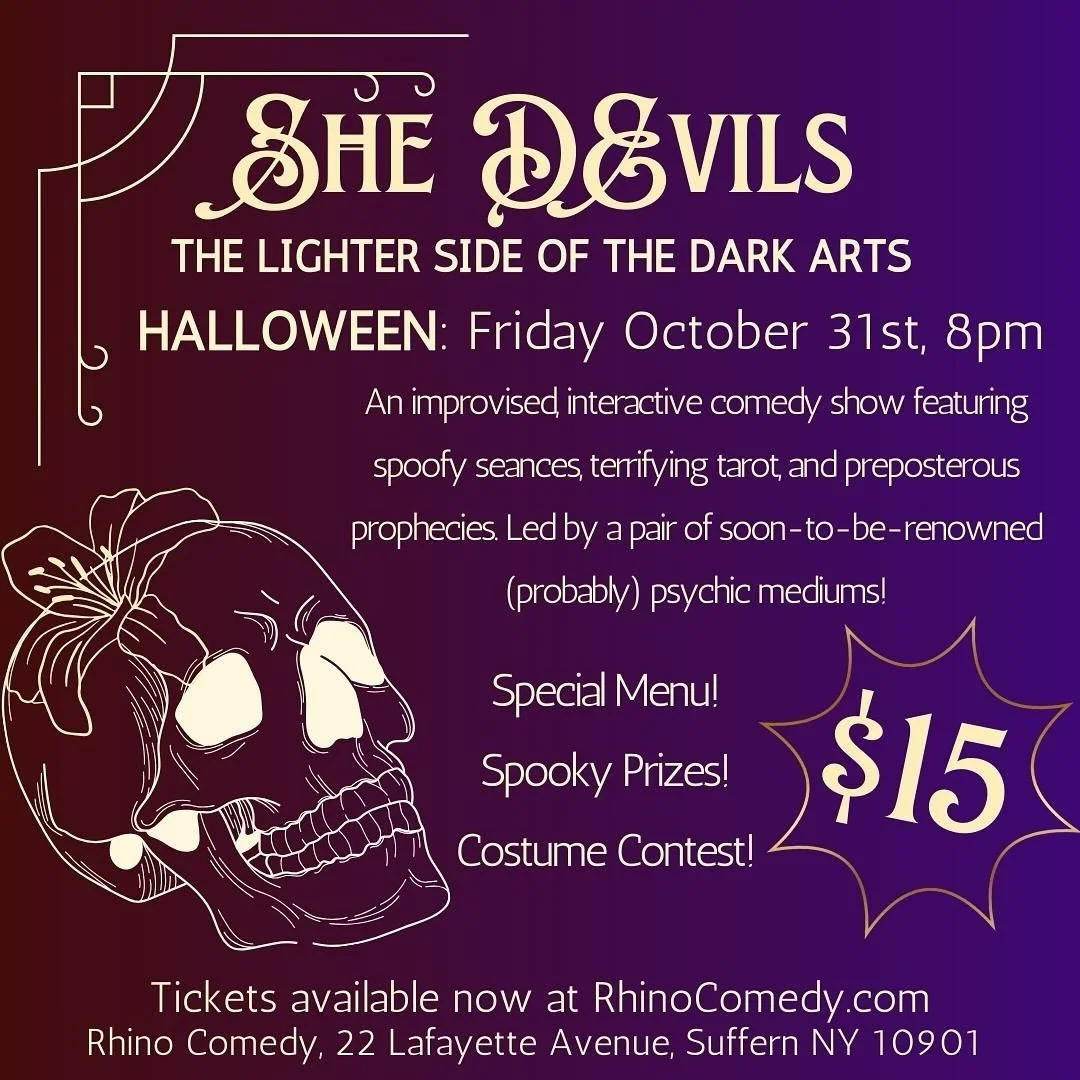 SHE DEVILS

THE LIGHTER SIDE OF THE DARK ARTS

HALLOWEEN: Friday October 31st, 8pm

An improvised, interactive comedy show featuring spoofy seances, terrifying tarot, and preposterous prophecies. Led by a pair of soon-to-be-renowned (probably) psychic mediums!

Special Menu!

Spooky Prizes!

Costume Contest!

$15

Tickets available now at RhinoComedy.com

Rhino Comedy, 22 Lafayette Avenue, Suffern NY 10901